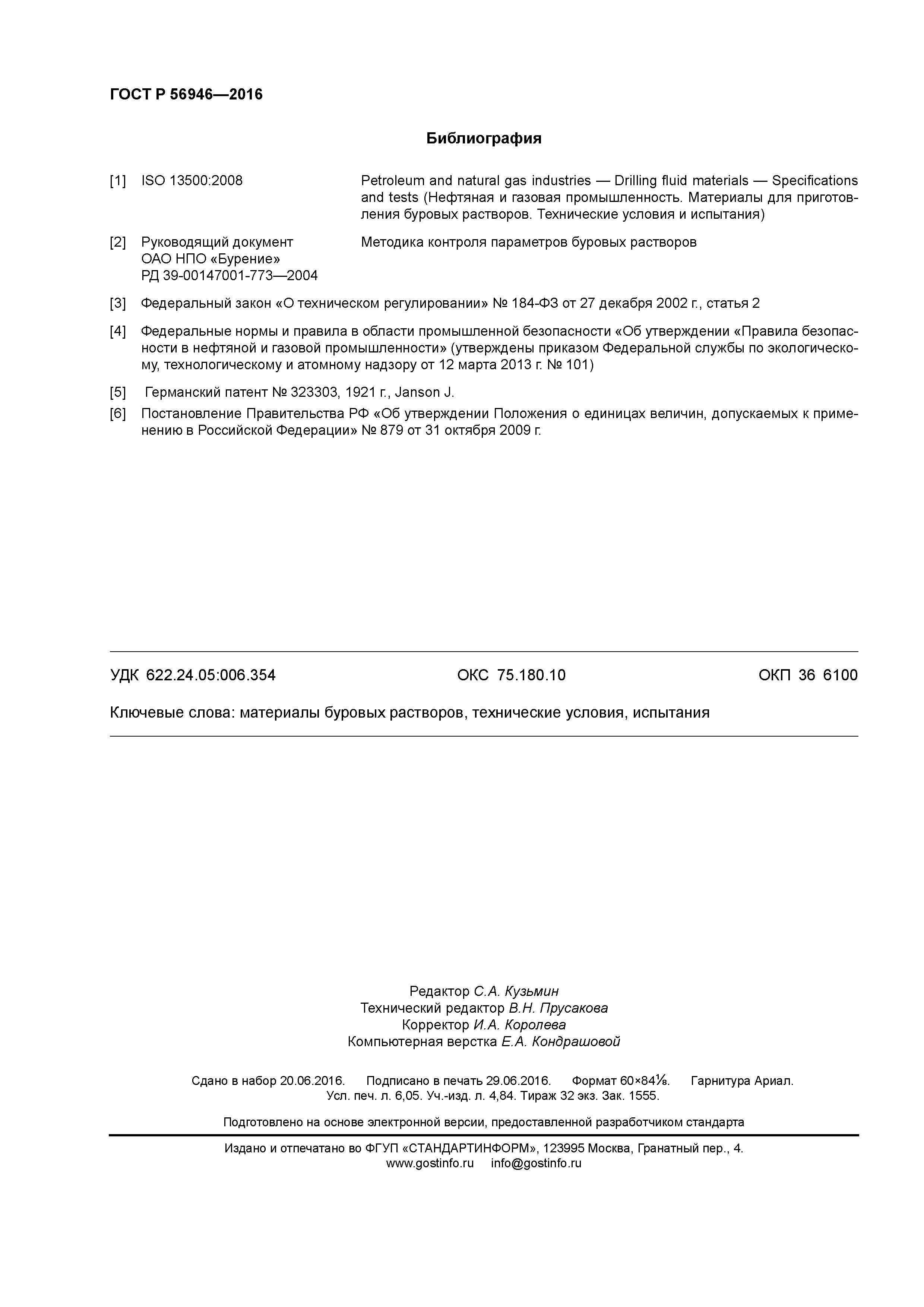 ГОСТ Р 56946—2016

Библиография

[1] ISO 13500:2008 Petroleum and natural gas industries — Drilling fluid materials — Specifications and tests (Нефтяная и газовая промышленность. Материалы для приготовления буровых растворов. Технические условия и испытания)

[2] Руководящий документ ОАО НПО «Бурение» РД 39-00147001-773—2004 Методика контроля параметров буровых растворов

[3] Федеральный закон «О техническом регулировании» № 184-ФЗ от 27 декабря 2002 г., статья 2

[4] Федеральные нормы и правила в области промышленной безопасности «Об утверждении «Правила безопасности в нефтяной и газовой промышленности» (утверждены приказом Федеральной службы по экологическому, технологическому и атомному надзору от 12 марта 2013 г. № 101)

[5] Германский патент № 323303, 1921 г., Janson J.

[6] Постановление Правительства РФ «Об утверждении Положения о единицах величин, допускаемых к применению в Российской Федерации» № 879 от 31 октября 2009 г.

УДК 622.24.05:006.354 ОКС 75.180.10 ОКП 36 6100

Ключевые слова: материалы буровых растворов, технические условия, испытания

Редактор С.А. Кузьмин
Технический редактор В.Н. Прусакова
Корректор И.А. Королева
Компьютерная верстка Е.А. Кондрашовой

Сдано в набор 20.06.2016. Подписано в печать 29.06.2016. Формат 60×84⅛. Гарнитура Ариал.
Усл. печ. л. 6,05. Уч.-изд. л. 4,84. Тираж 32 экз. Зак. 1555.

Подготовлено на основе электронной версии, предоставленной разработчиком стандарта

Издано и отпечатано во ФГУП «СТАНДАРТИНФОРМ», 123995 Москва, Гранатный пер., 4.
www.gostinfo.ru info@gostinfo.ru